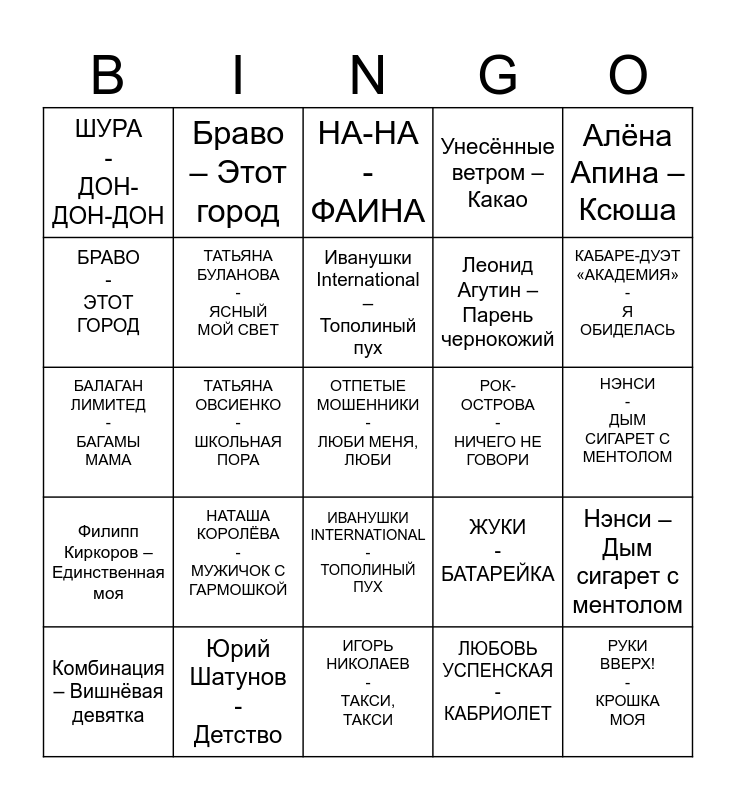 | B | I | N | G | O |
|---|---|---|---|---|
| ШУРА - ДОН-ДОН-ДОН | Браво – Этот город | НА-НА - ФАИНА | Унесённые ветром – Какао | Алёна Апина – Ксюша |
| БРАВО - ЭТОТ ГОРОД | ТАТЬЯНА БУЛАНОВА - ЯСНЫЙ МОЙ СВЕТ | Иванушки International – Тополиный пух | Леонид Агутин – Парень чернокожий | КАБАРЕ-ДУЭТ «АКАДЕМИЯ» - Я ОБИДЕЛАСЬ |
| БАЛАГАН ЛИМИТЕД - БАГАМЫ МАМА | ТАТЬЯНА ОВСИЕНКО - ШКОЛЬНАЯ ПОРА | ОТПЕТЫЕ МОШЕННИКИ - ЛЮБИ МЕНЯ, ЛЮБИ | РОК-ОСТРОВА - НИЧЕГО НЕ ГОВОРИ | НЭНСИ - ДЫМ СИГАРЕТ С МЕНТОЛОМ |
| Филипп Киркоров – Единственная моя | НАТАША КОРОЛЁВА - МУЖИЧОК С ГАРМОШКОЙ | ИВАНУШКИ INTERNATIONAL - ТОПОЛИНЫЙ ПУХ | ЖУКИ - БАТАРЕЙКА | Нэнси – Дым сигарет с ментолом |
| Комбинация – Вишнёвая девятка | Юрий Шатунов - Детство | ИГОРЬ НИКОЛАЕВ - ТАКСИ, ТАКСИ | ЛЮБОВЬ УСПЕНСКАЯ - КАБРИОЛЕТ | РУКИ ВВЕРХ! - КРОШКА МОЯ |